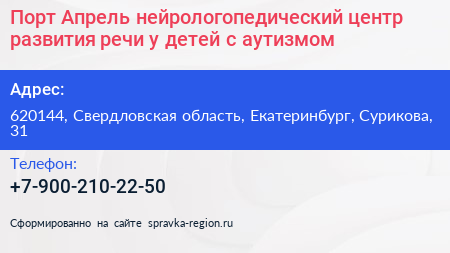 Порт Апрель нейрологопедический центр развития речи у детей с аутизмом

Адрес:

620144, Свердловская область, Екатеринбург, Сурикова, 31

Телефон:

+7-900-210-22-50

Сформированно на сайте spravka-region.ru